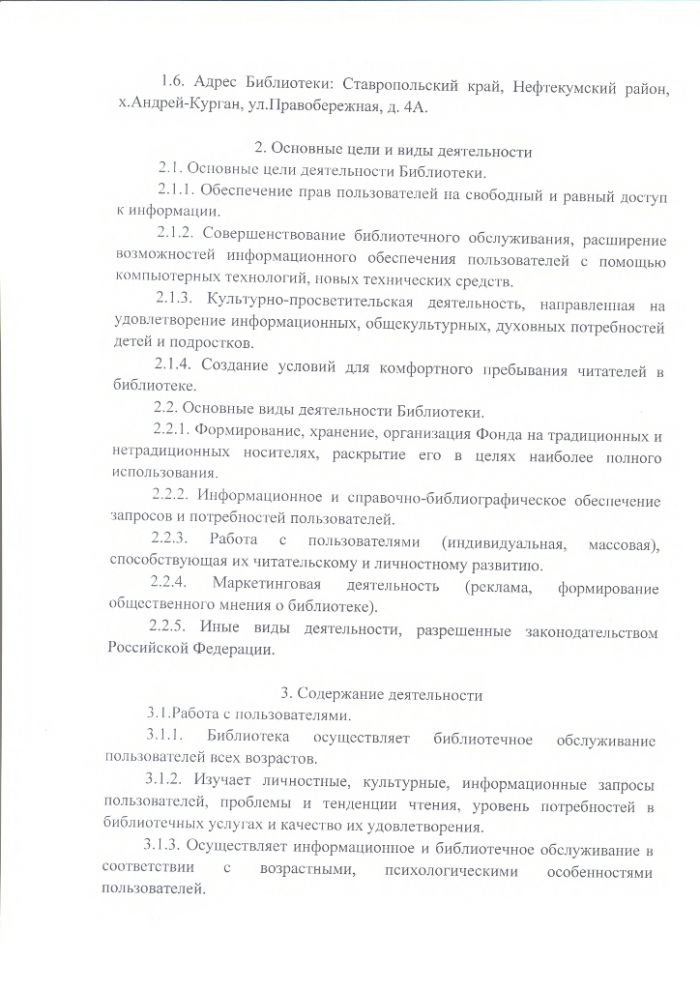 1.6. Адрес Библиотеки: Ставропольский край, Нефтекумский район, х.Андрей-Курган, ул.Правобережная, д. 4А.

2. Основные цели и виды деятельности

2.1. Основные цели деятельности Библиотеки.

2.1.1. Обеспечение прав пользователей на свободный и равный доступ к информации.

2.1.2. Совершенствование библиотечного обслуживания, расширение возможностей информационного обеспечения пользователей с помощью компьютерных технологий, новых технических средств.

2.1.3. Культурно-просветительская деятельность, направленная на удовлетворение информационных, общекультурных, духовных потребностей детей и подростков.

2.1.4. Создание условий для комфортного пребывания читателей в библиотеке.

2.2. Основные виды деятельности Библиотеки.

2.2.1. Формирование, хранение, организация Фонда на традиционных и нетрадиционных носителях, раскрытие его в целях наиболее полного использования.

2.2.2. Информационное и справочно-библиографическое обеспечение запросов и потребностей пользователей.

2.2.3. Работа с пользователями (индивидуальная, массовая), способствующая их читательскому и личностному развитию.

2.2.4. Маркетинговая деятельность (реклама, формирование общественного мнения о библиотеке).

2.2.5. Иные виды деятельности, разрешенные законодательством Российской Федерации.

3. Содержание деятельности

3.1.Работа с пользователями.

3.1.1. Библиотека осуществляет библиотечное обслуживание пользователей всех возрастов.

3.1.2. Изучает личностные, культурные, информационные запросы пользователей, проблемы и тенденции чтения, уровень потребностей в библиотечных услугах и качество их удовлетворения.

3.1.3. Осуществляет информационное и библиотечное обслуживание в соответствии с возрастными, психологическими особенностями пользователей.